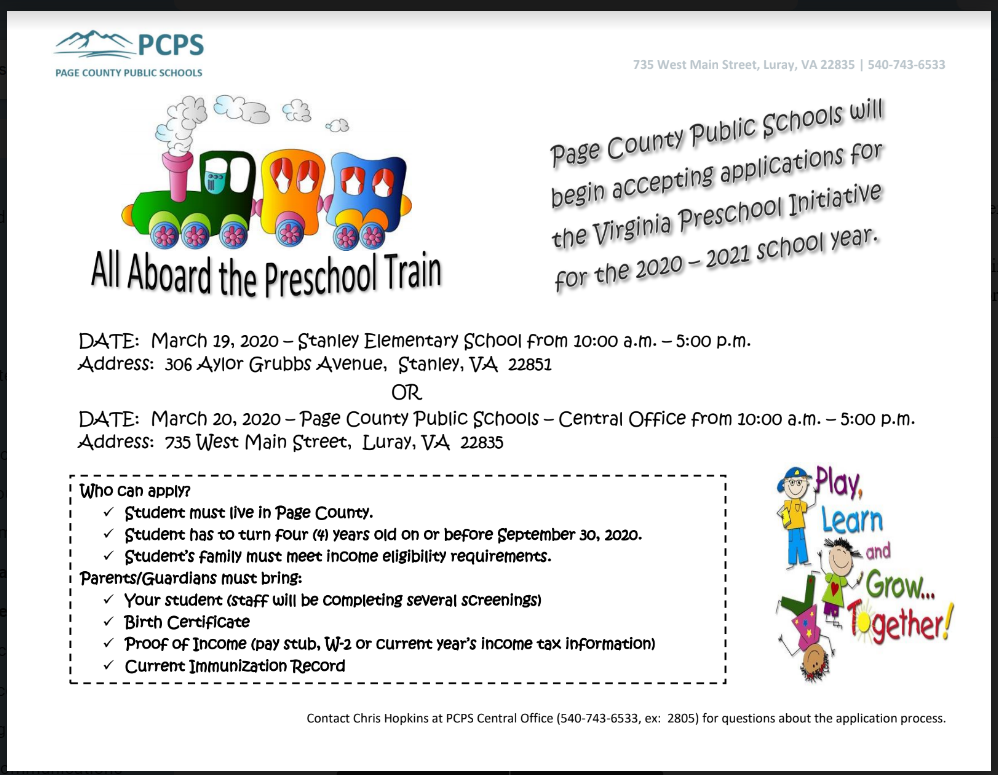 PCPS
PAGE COUNTY PUBLIC SCHOOLS

735 West Main Street, Luray, VA 22835 | 540-743-6533

All Aboard the Preschool Train

Page County Public Schools will begin accepting applications for the Virginia Preschool Initiative for the 2020 – 2021 school year.

DATE: March 19, 2020 – Stanley Elementary School from 10:00 a.m. – 5:00 p.m.
Address: 306 Aylor Grubbs Avenue, Stanley, VA 22851

OR

DATE: March 20, 2020 – Page County Public Schools – Central Office from 10:00 a.m. – 5:00 p.m.
Address: 735 West Main Street, Luray, VA 22835

Who can apply?
✓ Student must live in Page County.
✓ Student has to turn four (4) years old on or before September 30, 2020.
✓ Student's family must meet income eligibility requirements.
Parents/Guardians must bring:
✓ Your student (staff will be completing several screenings)
✓ Birth Certificate
✓ Proof of Income (pay stub, W-2 or current year's income tax information)
✓ Current Immunization Record

Play, Learn and Grow... Together!

Contact Chris Hopkins at PCPS Central Office (540-743-6533, ex: 2805) for questions about the application process.